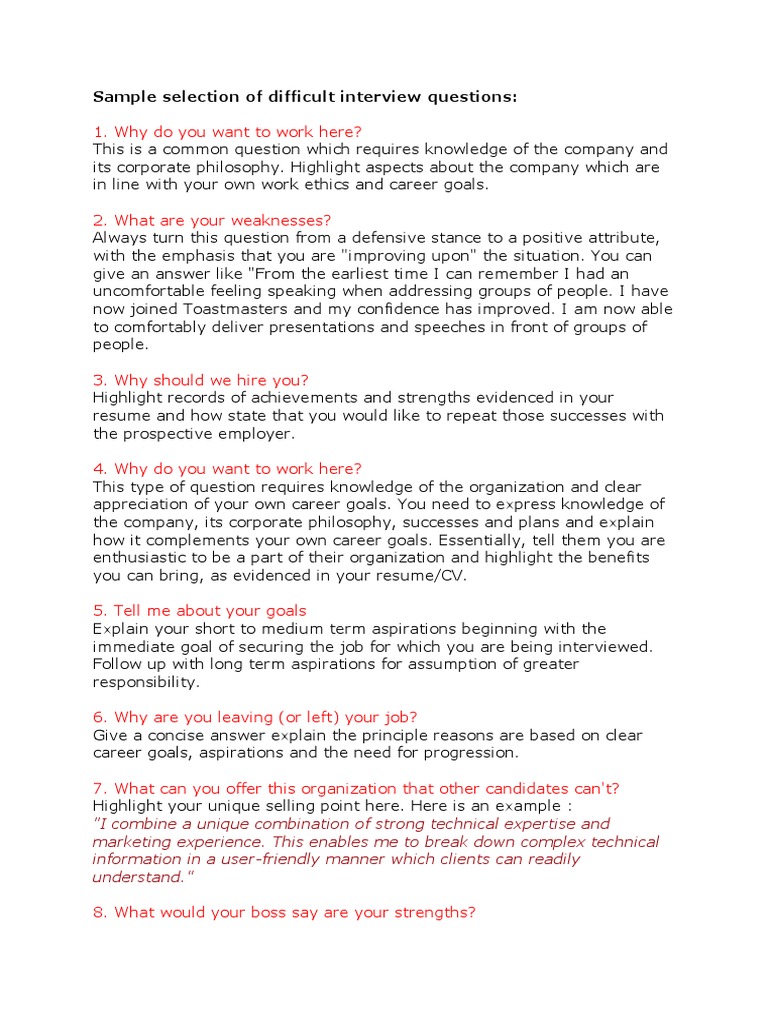 Sample selection of difficult interview questions:

1. Why do you want to work here?
This is a common question which requires knowledge of the company and its corporate philosophy. Highlight aspects about the company which are in line with your own work ethics and career goals.

2. What are your weaknesses?
Always turn this question from a defensive stance to a positive attribute, with the emphasis that you are "improving upon" the situation. You can give an answer like "From the earliest time I can remember I had an uncomfortable feeling speaking when addressing groups of people. I have now joined Toastmasters and my confidence has improved. I am now able to comfortably deliver presentations and speeches in front of groups of people.

3. Why should we hire you?
Highlight records of achievements and strengths evidenced in your resume and how state that you would like to repeat those successes with the prospective employer.

4. Why do you want to work here?
This type of question requires knowledge of the organization and clear appreciation of your own career goals. You need to express knowledge of the company, its corporate philosophy, successes and plans and explain how it complements your own career goals. Essentially, tell them you are enthusiastic to be a part of their organization and highlight the benefits you can bring, as evidenced in your resume/CV.

5. Tell me about your goals
Explain your short to medium term aspirations beginning with the immediate goal of securing the job for which you are being interviewed. Follow up with long term aspirations for assumption of greater responsibility.

6. Why are you leaving (or left) your job?
Give a concise answer explain the principle reasons are based on clear career goals, aspirations and the need for progression.

7. What can you offer this organization that other candidates can't?
Highlight your unique selling point here. Here is an example :
"I combine a unique combination of strong technical expertise and marketing experience. This enables me to break down complex technical information in a user-friendly manner which clients can readily understand."

8. What would your boss say are your strengths?